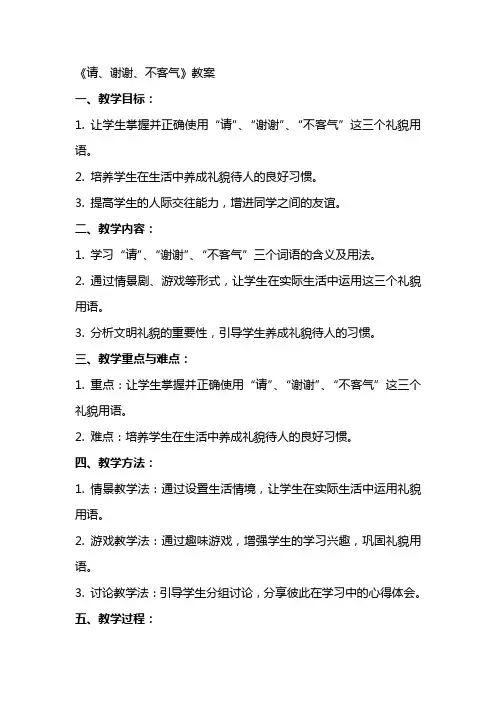 《请、谢谢、不客气》教案

一、教学目标：

1. 让学生掌握并正确使用“请”、“谢谢”、“不客气”这三个礼貌用语。

2. 培养学生在生活中养成礼貌待人的良好习惯。

3. 提高学生的人际交往能力，增进同学之间的友谊。

二、教学内容：

1. 学习“请”、“谢谢”、“不客气”三个词语的含义及用法。

2. 通过情景剧、游戏等形式，让学生在实际生活中运用这三个礼貌用语。

3. 分析文明礼貌的重要性，引导学生养成礼貌待人的习惯。

三、教学重点与难点：

1. 重点：让学生掌握并正确使用“请”、“谢谢”、“不客气”这三个礼貌用语。

2. 难点：培养学生在生活中养成礼貌待人的良好习惯。

四、教学方法：

1. 情景教学法：通过设置生活情境，让学生在实际生活中运用礼貌用语。

2. 游戏教学法：通过趣味游戏，增强学生的学习兴趣，巩固礼貌用语。

3. 讨论教学法：引导学生分组讨论，分享彼此在学习中的心得体会。

五、教学过程：